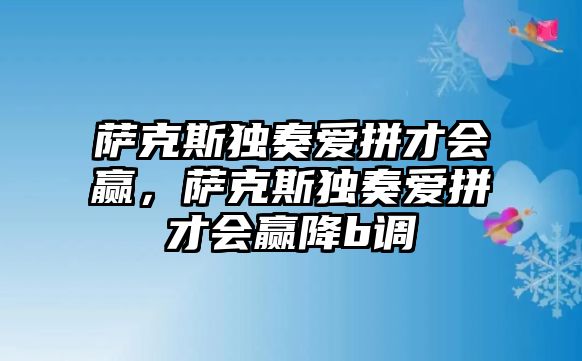 萨克斯独奏爱拼才会赢，萨克斯独奏爱拼才会赢降b调